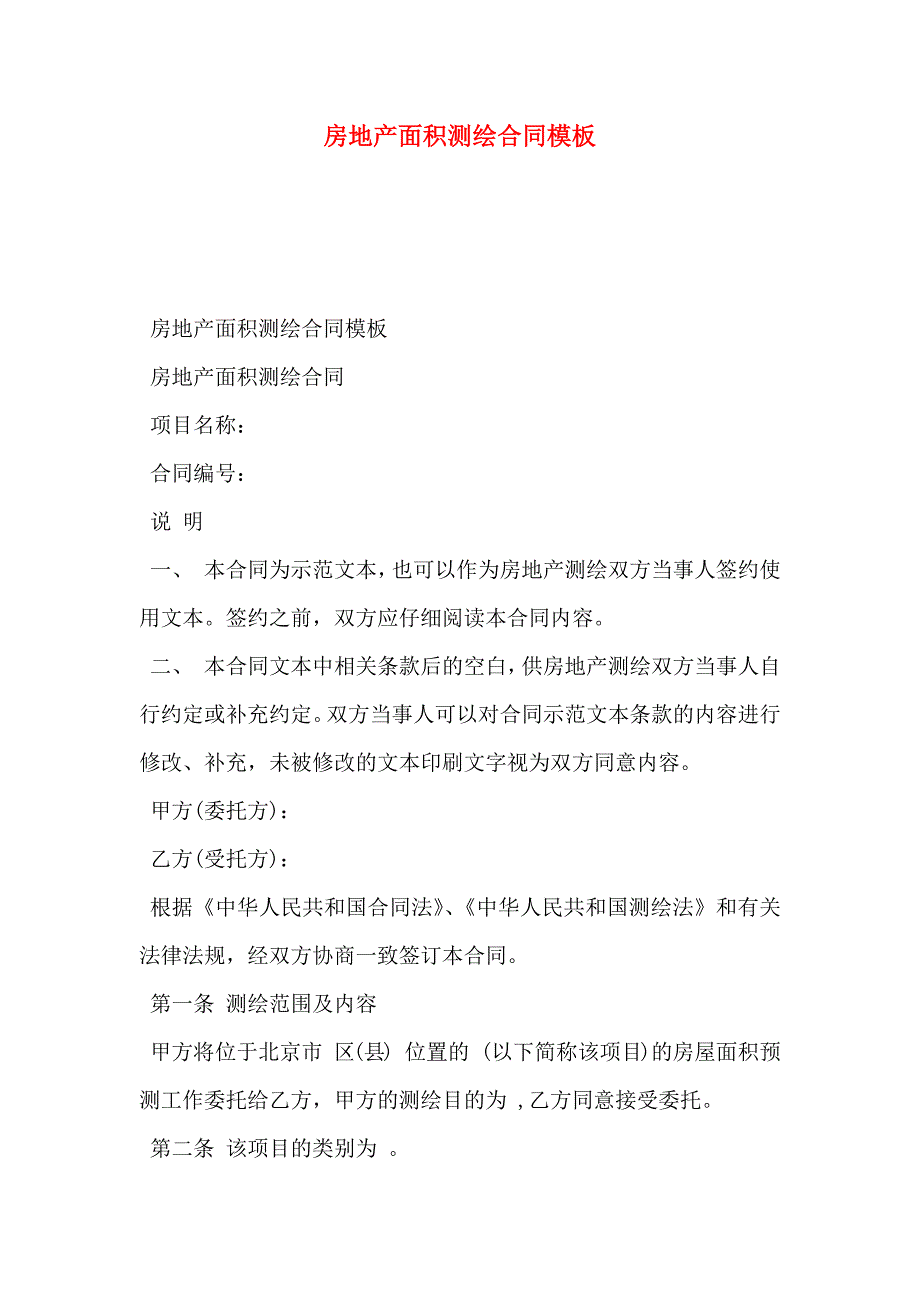 房地产面积测绘合同模板

房地产面积测绘合同模板

房地产面积测绘合同

项目名称：

合同编号：

说 明

一、 本合同为示范文本，也可以作为房地产测绘双方当事人签约使用文本。签约之前，双方应仔细阅读本合同内容。

二、 本合同文本中相关条款后的空白，供房地产测绘双方当事人自行约定或补充约定。双方当事人可以对合同示范文本条款的内容进行修改、补充，未被修改的文本印刷文字视为双方同意内容。

甲方(委托方)：

乙方(受托方)：

根据《中华人民共和国合同法》、《中华人民共和国测绘法》和有关法律法规，经双方协商一致签订本合同。

第一条 测绘范围及内容

甲方将位于北京市 区(县) 位置的 (以下简称该项目)的房屋面积预测工作委托给乙方，甲方的测绘目的为 ，乙方同意接受委托。

第二条 该项目的类别为 。